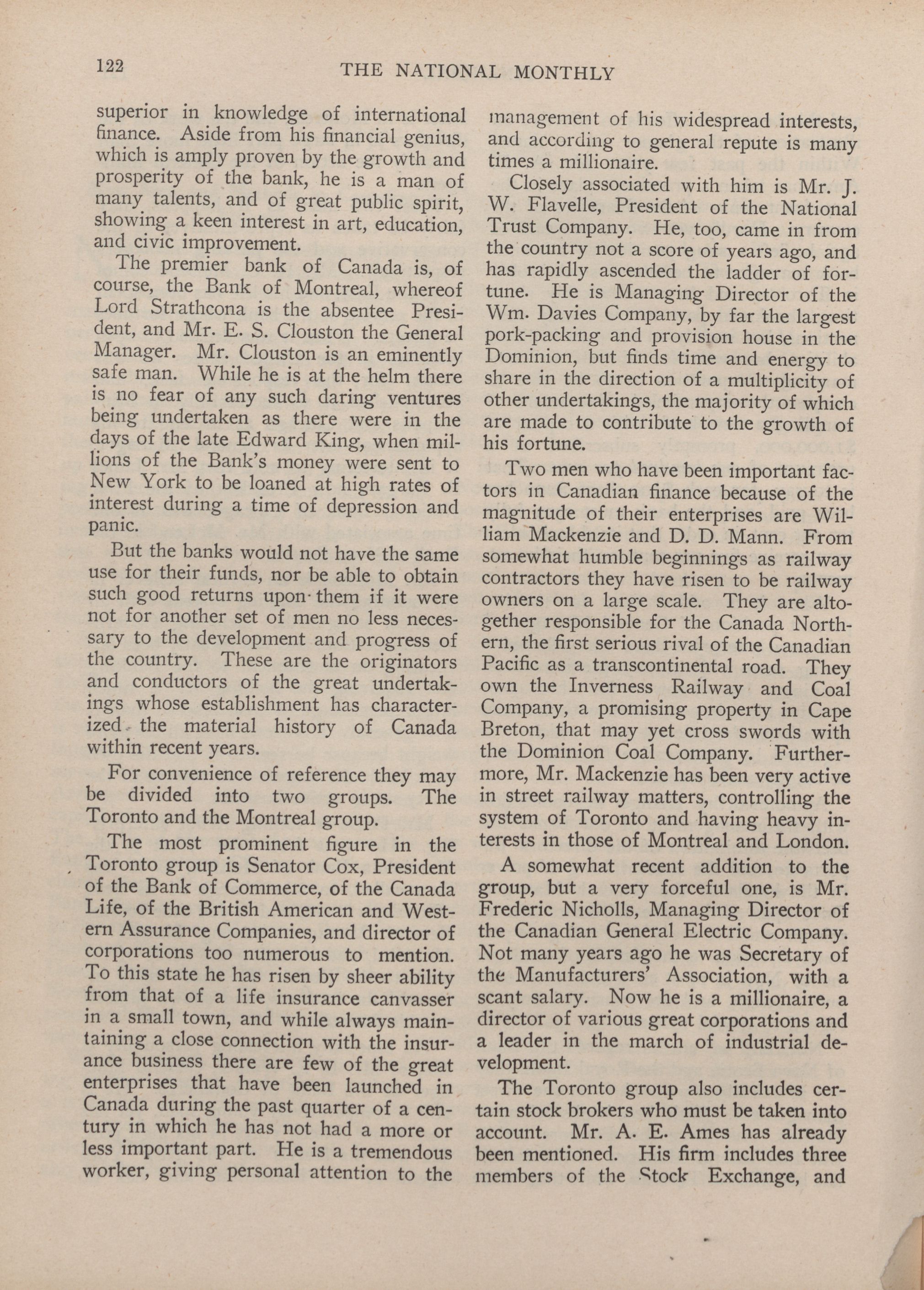 122 THE NATIONAL MONTHLY

superior in knowledge of international finance. Aside from his financial genius, which is amply proven by the growth and prosperity of the bank, he is a man of many talents, and of great public spirit, showing a keen interest in art, education, and civic improvement.

The premier bank of Canada is, of course, the Bank of Montreal, whereof Lord Strathcona is the absentee President, and Mr. E. S. Clouston the General Manager. Mr. Clouston is an eminently safe man. While he is at the helm there is no fear of any such daring ventures being undertaken as there were in the days of the late Edward King, when millions of the Bank's money were sent to New York to be loaned at high rates of interest during a time of depression and panic.

But the banks would not have the same use for their funds, nor be able to obtain such good returns upon them if it were not for another set of men no less necessary to the development and progress of the country. These are the originators and conductors of the great undertakings whose establishment has characterized the material history of Canada within recent years.

For convenience of reference they may be divided into two groups. The Toronto and the Montreal group.

The most prominent figure in the Toronto group is Senator Cox, President of the Bank of Commerce, of the Canada Life, of the British American and Western Assurance Companies, and director of corporations too numerous to mention. To this state he has risen by sheer ability from that of a life insurance canvasser in a small town, and while always maintaining a close connection with the insurance business there are few of the great enterprises that have been launched in Canada during the past quarter of a century in which he has not had a more or less important part. He is a tremendous worker, giving personal attention to the management of his widespread interests, and according to general repute is many times a millionaire.

Closely associated with him is Mr. J. W. Flavelle, President of the National Trust Company. He, too, came in from the country not a score of years ago, and has rapidly ascended the ladder of fortune. He is Managing Director of the Wm. Davies Company, by far the largest pork-packing and provision house in the Dominion, but finds time and energy to share in the direction of a multiplicity of other undertakings, the majority of which are made to contribute to the growth of his fortune.

Two men who have been important factors in Canadian finance because of the magnitude of their enterprises are William Mackenzie and D. D. Mann. From somewhat humble beginnings as railway contractors they have risen to be railway owners on a large scale. They are altogether responsible for the Canada Northern, the first serious rival of the Canadian Pacific as a transcontinental road. They own the Inverness Railway and Coal Company, a promising property in Cape Breton, that may yet cross swords with the Dominion Coal Company. Furthermore, Mr. Mackenzie has been very active in street railway matters, controlling the system of Toronto and having heavy interests in those of Montreal and London.

A somewhat recent addition to the group, but a very forceful one, is Mr. Frederic Nicholls, Managing Director of the Canadian General Electric Company. Not many years ago he was Secretary of the Manufacturers' Association, with a scant salary. Now he is a millionaire, a director of various great corporations and a leader in the march of industrial development.

The Toronto group also includes certain stock brokers who must be taken into account. Mr. A. E. Ames has already been mentioned. His firm includes three members of the Stock Exchange, and